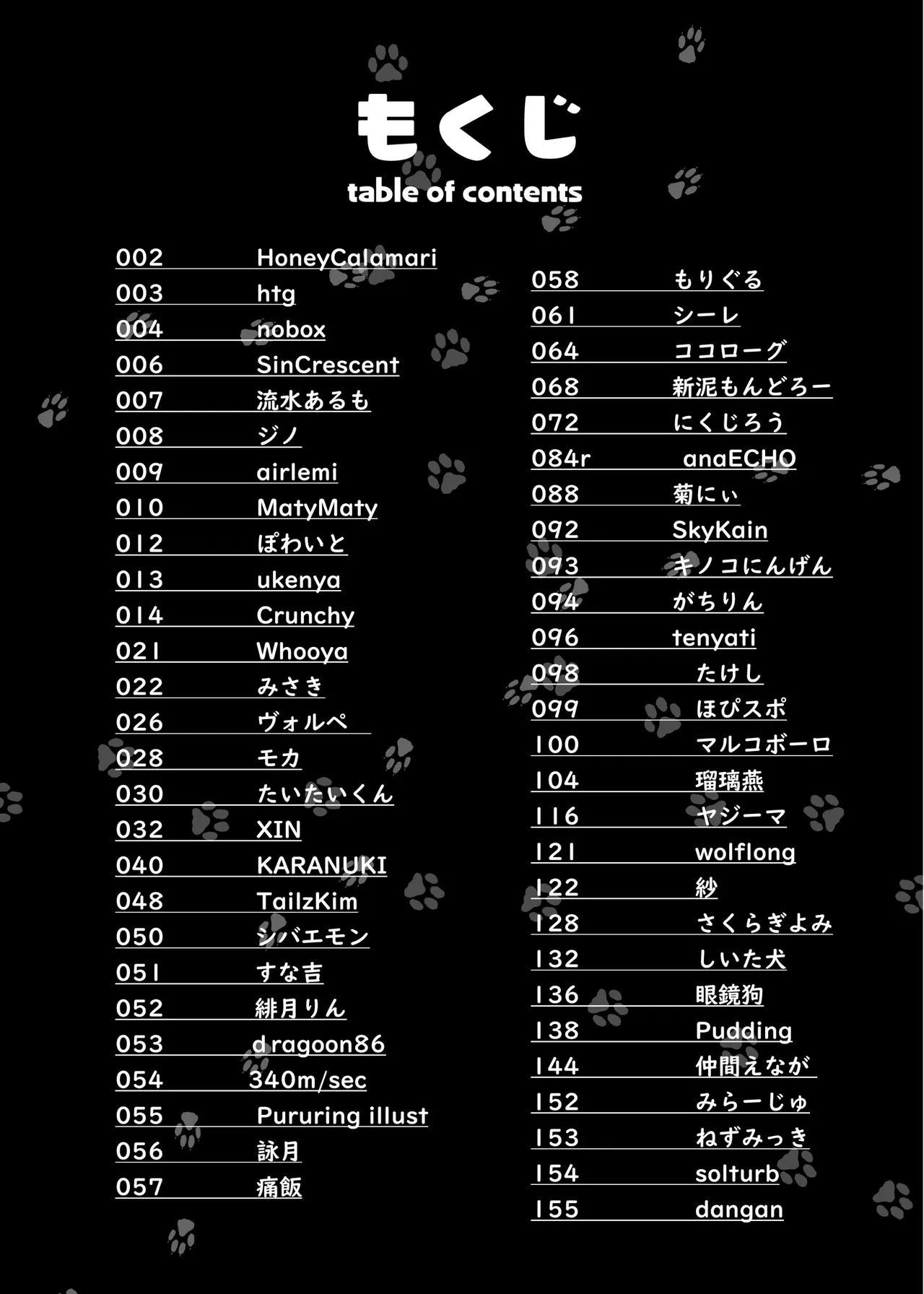 もくじ
table of contents

002 HoneyCalamari
003 htg
004 nobox
006 SinCrescent
007 流水あるも
008 ジノ
009 airlemi
010 MatyMaty
012 ぽわいと
013 ukenya
014 Crunchy
021 Whooya
022 みさき
026 ヴォルペ
028 モカ
030 たいたいくん
032 XIN
040 KARANUKI
048 TailzKim
050 シバエモン
051 すな吉
052 緋月りん
053 dragoon86
054 340m/sec
055 Pururing illust
056 詠月
057 痛飯

058 もりぐる
061 シーレ
064 ココローグ
068 新泥もんどろー
072 にくじろう
084r anaECHO
088 菊にぃ
092 SkyKain
093 キノコにんげん
094 がちりん
096 tenyati
098 たけし
099 ほぴスポ
100 マルコボーロ
104 瑠璃燕
116 ヤジーマ
121 wolflong
122 紗
128 さくらぎよみ
132 しいた犬
136 眼鏡狗
138 Pudding
144 仲間えなが
152 みらーじゅ
153 ねずみっき
154 solturb
155 dangan